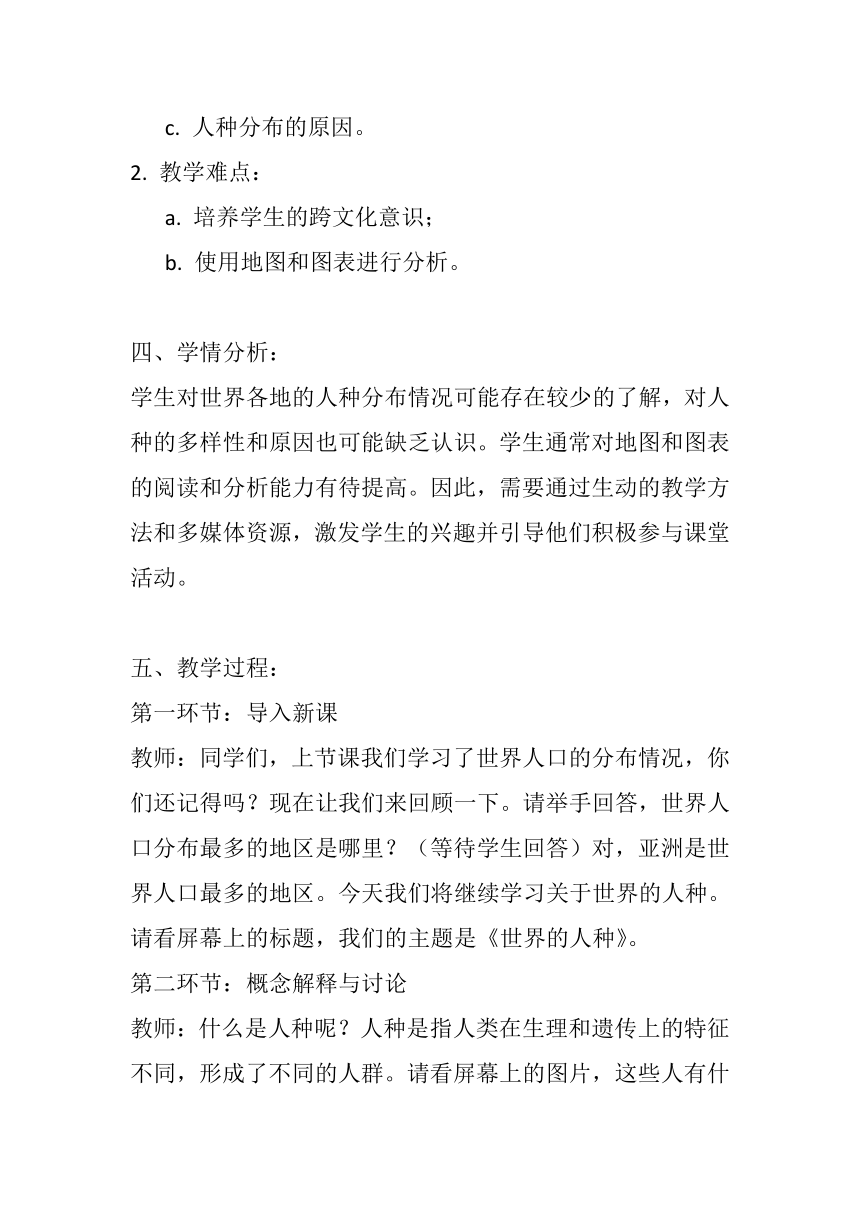 c. 人种分布的原因。

2. 教学难点：

a. 培养学生的跨文化意识；

b. 使用地图和图表进行分析。

四、学情分析：

学生对世界各地的人种分布情况可能存在较少的了解，对人种的多样性和原因也可能缺乏认识。学生通常对地图和图表的阅读和分析能力有待提高。因此，需要通过生动的教学方法和多媒体资源，激发学生的兴趣并引导他们积极参与课堂活动。

五、教学过程：

第一环节：导入新课

教师：同学们，上节课我们学习了世界人口的分布情况，你们还记得吗？现在让我们来回顾一下。请举手回答，世界人口分布最多的地区是哪里？（等待学生回答）对，亚洲是世界人口最多的地区。今天我们将继续学习关于世界的人种。请看屏幕上的标题，我们的主题是《世界的人种》。

第二环节：概念解释与讨论

教师：什么是人种呢？人种是指人类在生理和遗传上的特征不同，形成了不同的人群。请看屏幕上的图片，这些人有什